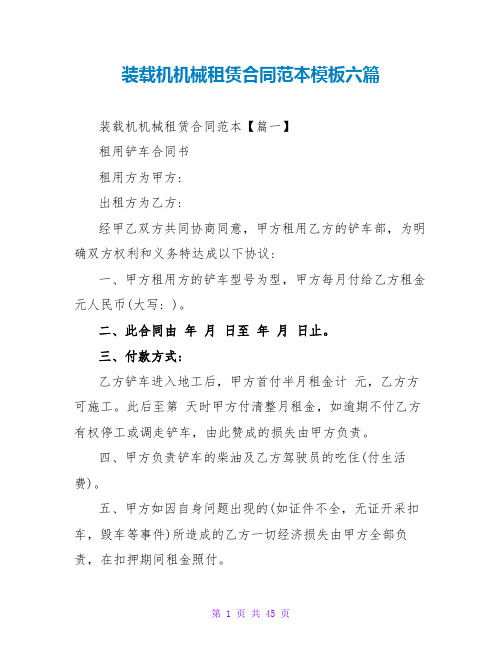 装载机机械租赁合同范本模板六篇

装载机机械租赁合同范本【篇一】

租用铲车合同书

租用方为甲方：

出租方为乙方：

经甲乙双方共同协商同意，甲方租用乙方的铲车部，为明确双方权利和义务特达成以下协议：

一、甲方租用方的铲车型号为型，甲方每月付给乙方租金元人民币(大写：)。

二、此合同由 年 月 日至 年 月 日止。

三、付款方式：

乙方铲车进入地工后，甲方首付半月租金计 元，乙方方可施工。此后至第 天时甲方付清整月租金，如逾期不付乙方有权停工或调走铲车，由此赞成的损失由甲方负责。

四、甲方负责铲车的柴油及乙方驾驶员的吃住(付生活费)。

五、甲方如因自身问题出现的(如证件不全，无证开采扣车，毁车等事件)所造成的乙方一切经济损失由甲方全部负责，在扣押期间租金照付。

第 1 页 共 45 页